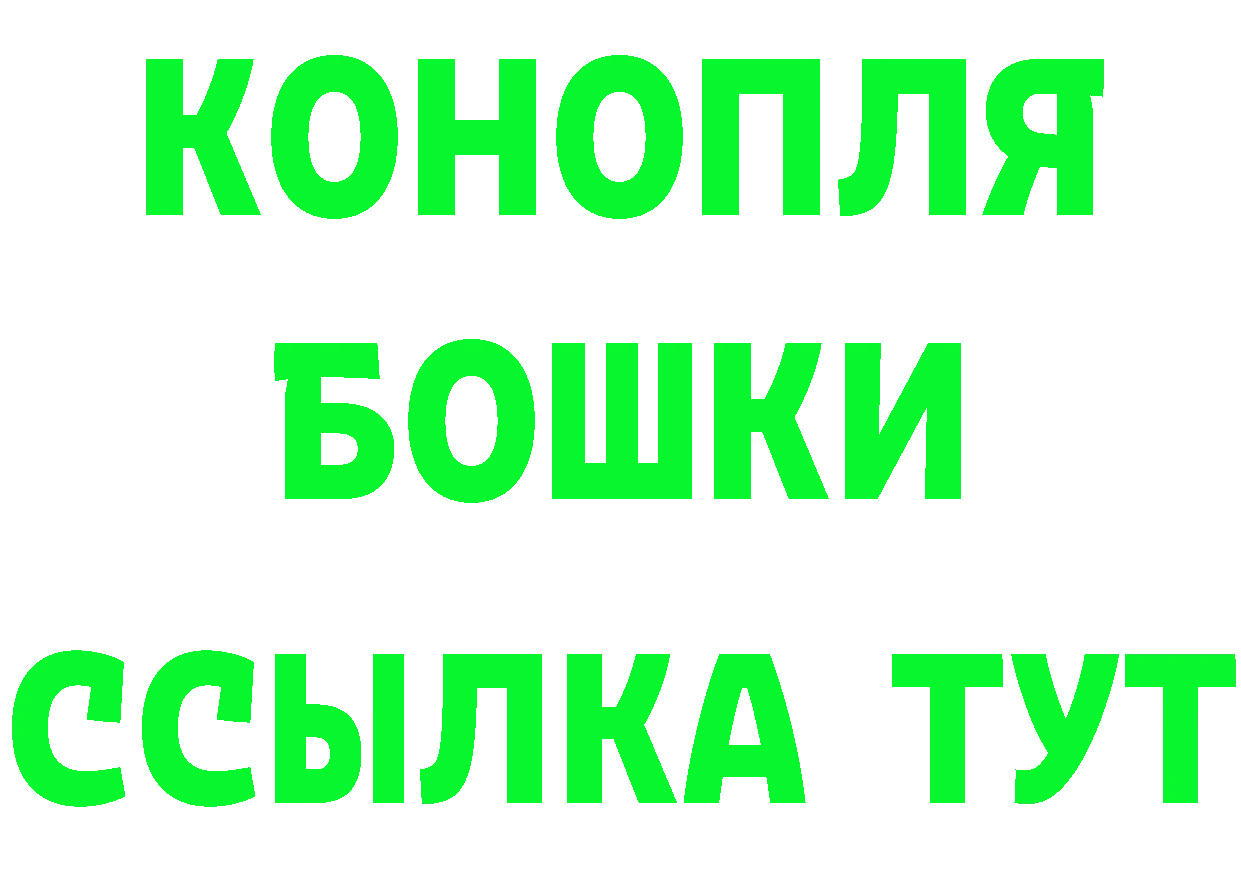 КОНОПЛЯ
БОШКИ
ССЫЛКА ТУТ